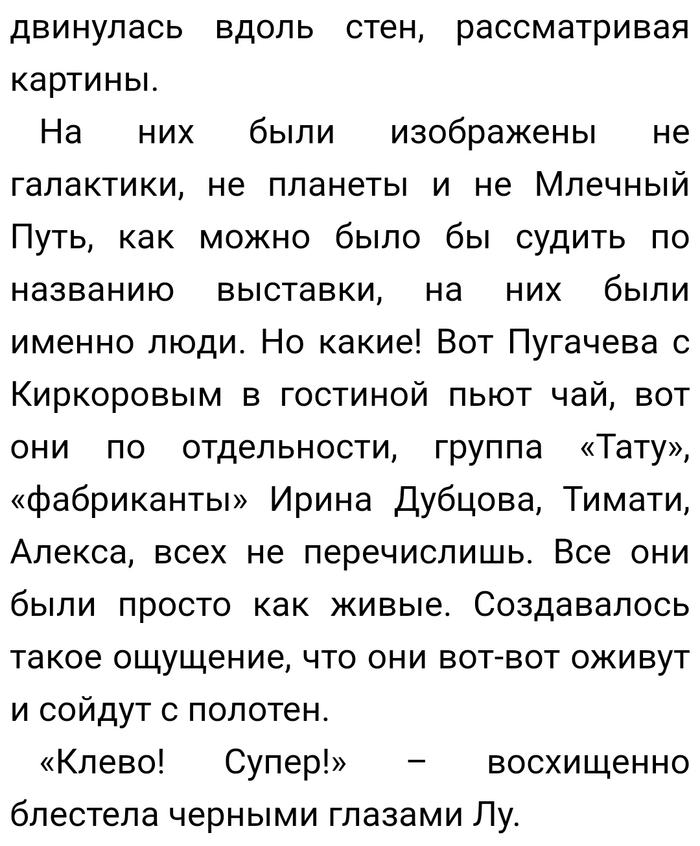 двинулась вдоль стен, рассматривая картины.

На них были изображены не галактики, не планеты и не Млечный Путь, как можно было бы судить по названию выставки, на них были именно люди. Но какие! Вот Пугачева с Киркоровым в гостиной пьют чай, вот они по отдельности, группа «Тату», «фабриканты» Ирина Дубцова, Тимати, Алекса, всех не перечислишь. Все они были просто как живые. Создавалось такое ощущение, что они вот-вот оживут и сойдут с полотен.

«Клево! Супер!» – восхищенно блестела черными глазами Лу.